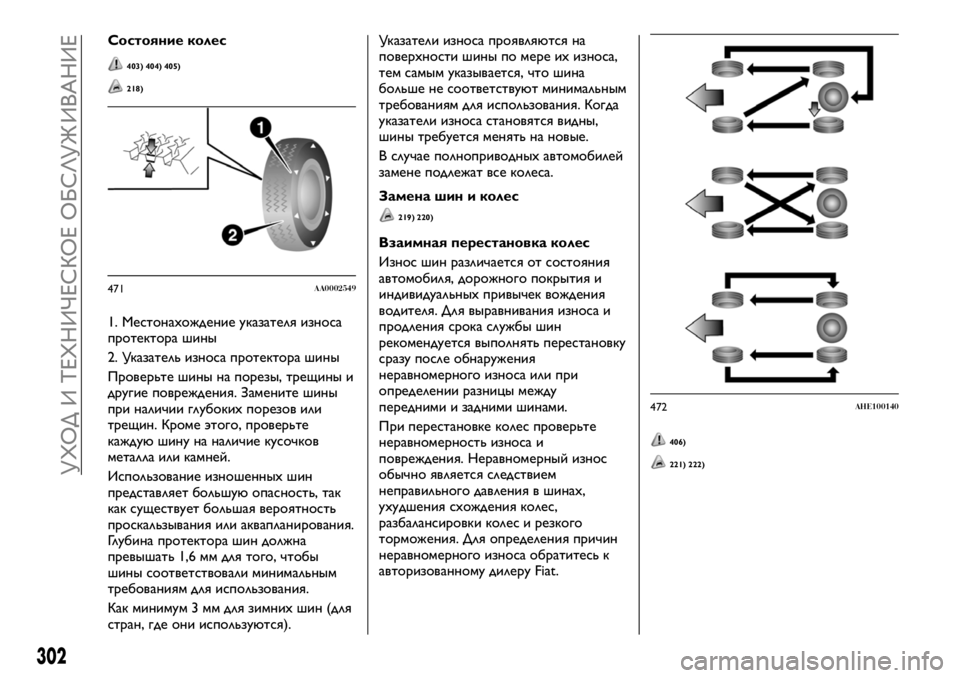 УХОД И ТЕХНИЧЕСКОЕ ОБСЛУЖИВАНИЕ

Состояние колес

403) 404) 405)

218)

1

2

471 AA0002549

1. Местонахождение указателя износа протектора шины

2. Указатель износа протектора шины

Проверьте шины на порезы, трещины и другие повреждения. Замените шины при наличии глубоких порезов или трещин. Кроме этого, проверьте каждую шину на наличие кусочков металла или камней.

Использование изношенных шин представляет большую опасность, так как существует большая вероятность проскальзывания или аквапланирования. Глубина протектора шин должна превышать 1,6 мм для того, чтобы шины соответствовали минимальным требованиям для использования.

Как минимум 3 мм для зимних шин (для стран, где они используются).

Указатели износа проявляются на поверхности шины по мере их износа, тем самым указывается, что шина больше не соответствуют минимальным требованиям для использования. Когда указатели износа становятся видны, шины требуется менять на новые.

В случае полноприводных автомобилей замене подлежат все колеса.

Замена шин и колес

219) 220)

Взаимная перестановка колес

Износ шин различается от состояния автомобиля, дорожного покрытия и индивидуальных привычек вождения водителя. Для выравнивания износа и продления срока службы шин рекомендуется выполнять перестановку сразу после обнаружения неравномерного износа или при определении разницы между передними и задними шинами.

При перестановке колес проверьте неравномерность износа и повреждения. Неравномерный износ обычно является следствием неправильного давления в шинах, ухудшения схождения колес, разбалансировки колес и резкого торможения. Для определения причин неравномерного износа обратитесь к авторизованному дилеру Fiat.

472 AHE100140

406)

221) 222)

302

carmanualsonline.info